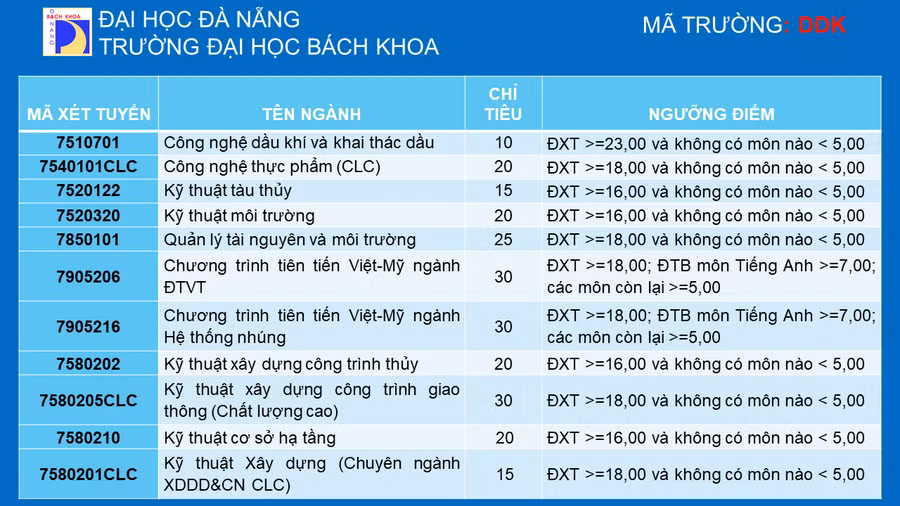 BÁCH KHOA
ĐÀ NẴNG
ĐẠI HỌC ĐÀ NẴNG
TRƯỜNG ĐẠI HỌC BÁCH KHOA

MÃ TRƯỜNG: DDK

| MÃ XÉT TUYỂN | TÊN NGÀNH | CHỈ TIÊU | NGƯỠNG ĐIỂM |
|---|---|---|---|
| 7510701 | Công nghệ dầu khí và khai thác dầu | 10 | ĐXT >=23,00 và không có môn nào < 5,00 |
| 7540101CLC | Công nghệ thực phẩm (CLC) | 20 | ĐXT >=18,00 và không có môn nào < 5,00 |
| 7520122 | Kỹ thuật tàu thủy | 15 | ĐXT >=16,00 và không có môn nào < 5,00 |
| 7520320 | Kỹ thuật môi trường | 20 | ĐXT >=16,00 và không có môn nào < 5,00 |
| 7850101 | Quản lý tài nguyên và môi trường | 25 | ĐXT >=18,00 và không có môn nào < 5,00 |
| 7905206 | Chương trình tiên tiến Việt-Mỹ ngành ĐTVT | 30 | ĐXT >=18,00; ĐTB môn Tiếng Anh >=7,00; các môn còn lại >=5,00 |
| 7905216 | Chương trình tiên tiến Việt-Mỹ ngành Hệ thống nhúng | 30 | ĐXT >=18,00; ĐTB môn Tiếng Anh >=7,00; các môn còn lại >=5,00 |
| 7580202 | Kỹ thuật xây dựng công trình thủy | 20 | ĐXT >=16,00 và không có môn nào < 5,00 |
| 7580205CLC | Kỹ thuật xây dựng công trình giao thông (Chất lượng cao) | 30 | ĐXT >=18,00 và không có môn nào < 5,00 |
| 7580210 | Kỹ thuật cơ sở hạ tầng | 20 | ĐXT >=16,00 và không có môn nào < 5,00 |
| 7580201CLC | Kỹ thuật Xây dựng (Chuyên ngành XDDD&CN CLC) | 15 | ĐXT >=18,00 và không có môn nào < 5,00 |